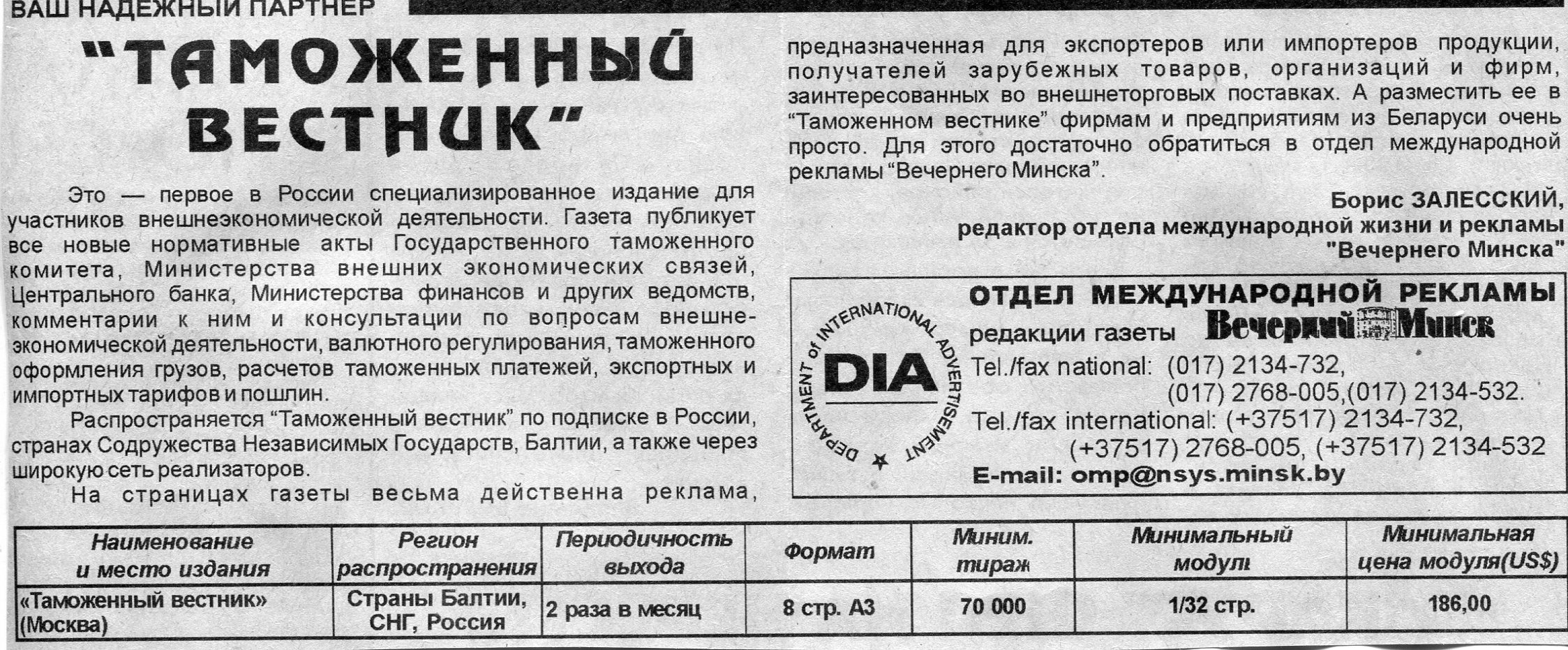 ВАШ НАДЕЖНЫЙ ПАРТНЕР

"ТАМОЖЕННЫЙ ВЕСТНИК"

Это — первое в России специализированное издание для участников внешнеэкономической деятельности. Газета публикует все новые нормативные акты Государственного таможенного комитета, Министерства внешних экономических связей, Центрального банка, Министерства финансов и других ведомств, комментарии к ним и консультации по вопросам внешнеэкономической деятельности, валютного регулирования, таможенного оформления грузов, расчетов таможенных платежей, экспортных и импортных тарифов и пошлин.

Распространяется "Таможенный вестник" по подписке в России, странах Содружества Независимых Государств, Балтии, а также через широкую сеть реализаторов.

На страницах газеты весьма действенна реклама, предназначенная для экспортеров или импортеров продукции, получателей зарубежных товаров, организаций и фирм, заинтересованных во внешнеторговых поставках. А разместить ее в "Таможенном вестнике" фирмам и предприятиям из Беларуси очень просто. Для этого достаточно обратиться в отдел международной рекламы "Вечернего Минска".

Борис ЗАЛЕССКИЙ,
редактор отдела международной жизни и рекламы
"Вечернего Минска"

DEPARTMENT of INTERNATIONAL ADVERTISEMENT
DIA

ОТДЕЛ МЕЖДУНАРОДНОЙ РЕКЛАМЫ
редакции газеты Вечерний Минск
Tel./fax national: (017) 2134-732,
(017) 2768-005,(017) 2134-532.
Tel./fax international: (+37517) 2134-732,
(+37517) 2768-005, (+37517) 2134-532
E-mail: omp@nsys.minsk.by

| Наименование и место издания | Регион распространения | Периодичность выхода | Формат | Миним. тираж | Минимальный модуль | Минимальная цена модуля(US$) |
|---|---|---|---|---|---|---|
| «Таможенный вестник» (Москва) | Страны Балтии, СНГ, Россия | 2 раза в месяц | 8 стр. А3 | 70 000 | 1/32 стр. | 186,00 |